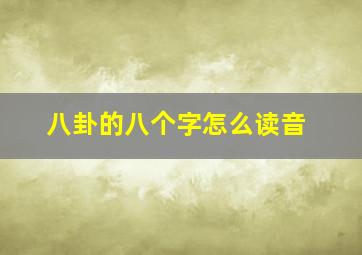 八卦的八个字怎么读音